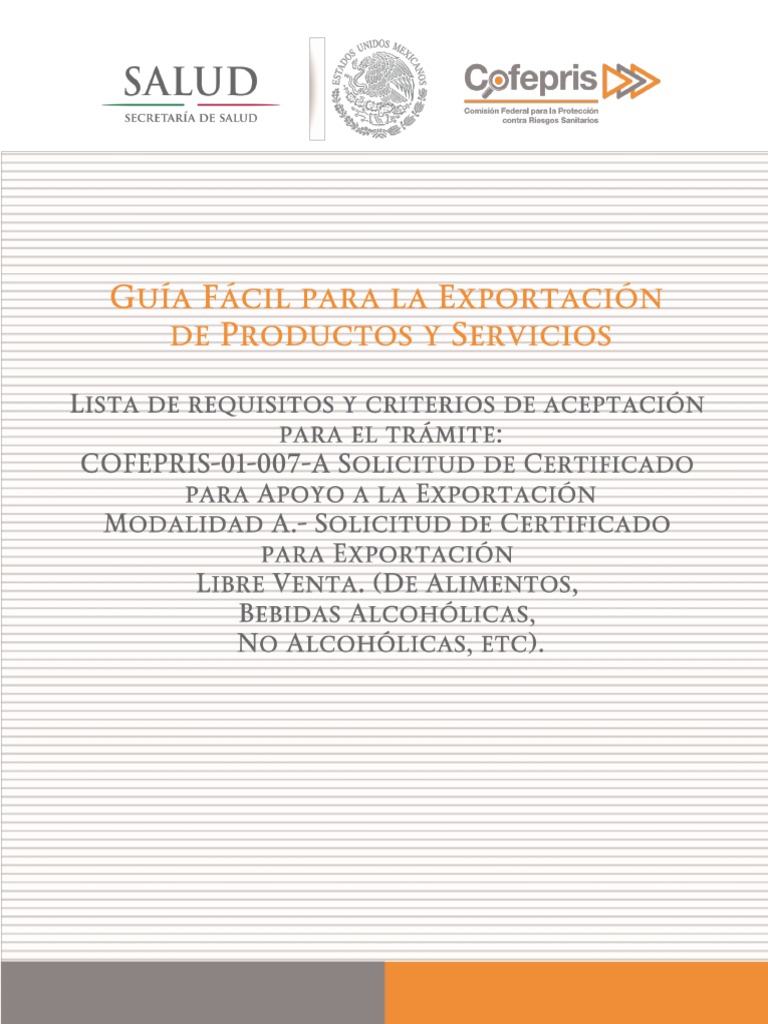 SALUD
SECRETARÍA DE SALUD

ESTADOS UNIDOS MEXICANOS

Cofepris
Comisión Federal para la Protección contra Riesgos Sanitarios

Guía Fácil para la Exportación de Productos y Servicios

Lista de requisitos y criterios de aceptación para el trámite:
COFEPRIS-01-007-A Solicitud de Certificado para Apoyo a la Exportación
Modalidad A.- Solicitud de Certificado para Exportación
Libre Venta. (De Alimentos, Bebidas Alcohólicas, No Alcohólicas, etc).